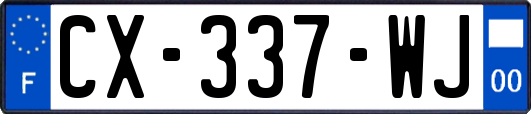 F
CX-337-WJ
00